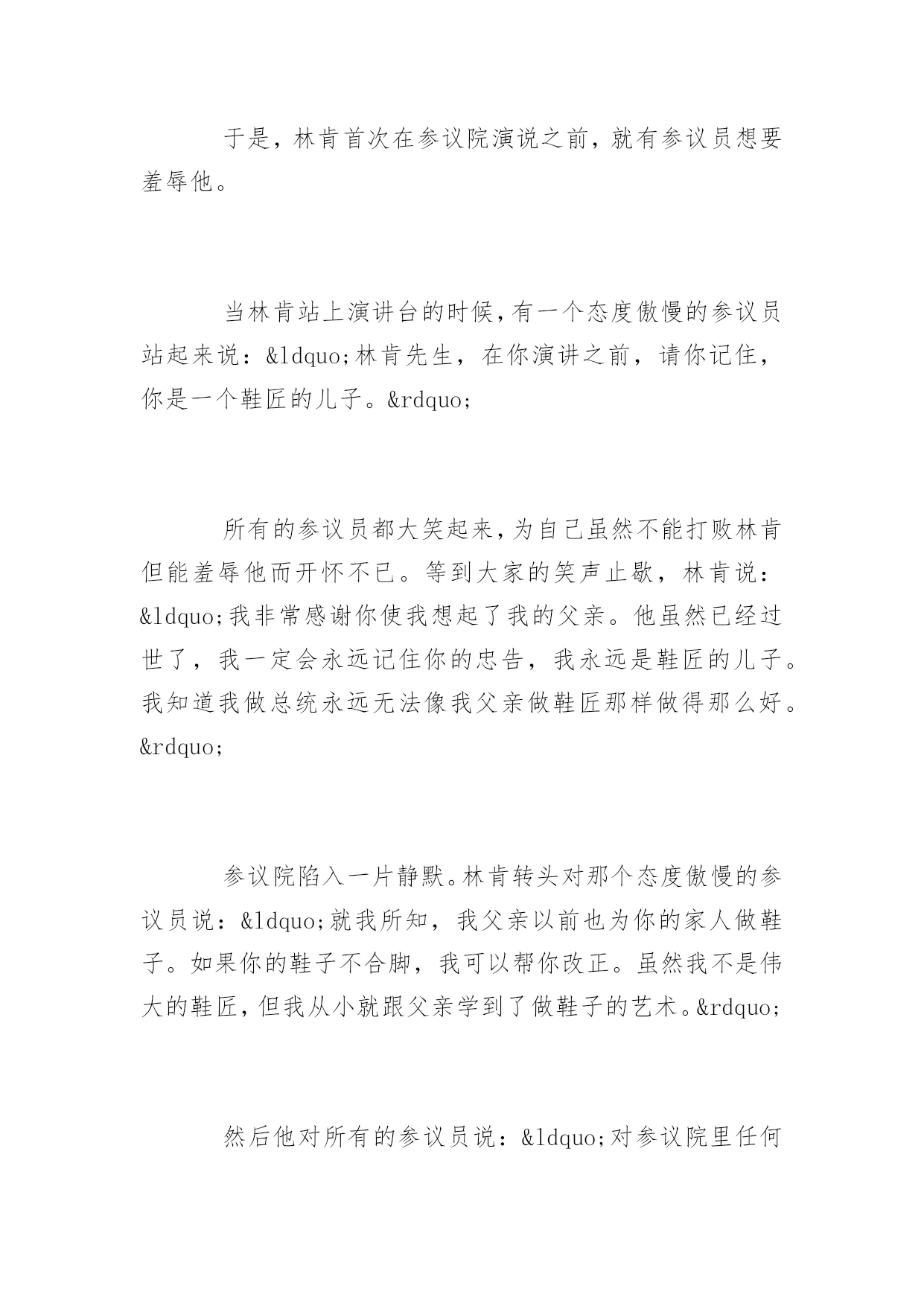 于是，林肯首次在参议院演说之前，就有参议员想要羞辱他。

当林肯站上演讲台的时候,有一个态度傲慢的参议员站起来说：&ldquo;林肯先生，在你演讲之前，请你记住，你是一个鞋匠的儿子。&rdquo;

所有的参议员都大笑起来,为自己虽然不能打败林肯但能羞辱他而开怀不已。等到大家的笑声止歇，林肯说：&ldquo;我非常感谢你使我想起了我的父亲。他虽然已经过世了，我一定会永远记住你的忠告，我永远是鞋匠的儿子。我知道我做总统永远无法像我父亲做鞋匠那样做得那么好。&rdquo;

参议院陷入一片静默。林肯转头对那个态度傲慢的参议员说：&ldquo;就我所知，我父亲以前也为你的家人做鞋子。如果你的鞋子不合脚，我可以帮你改正。虽然我不是伟大的鞋匠，但我从小就跟父亲学到了做鞋子的艺术。&rdquo;

然后他对所有的参议员说：&ldquo;对参议院里任何